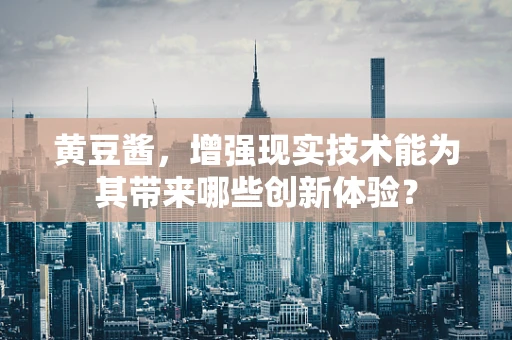 黄豆酱，增强现实技术能为其带来哪些创新体验？